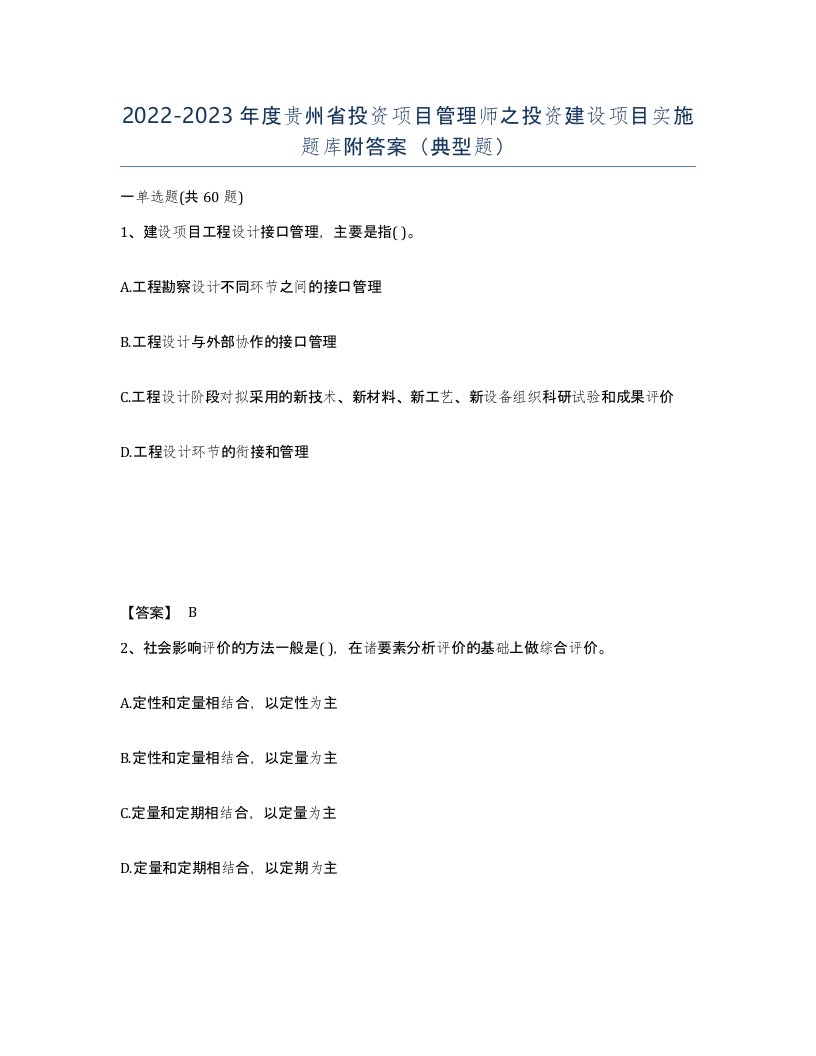 2022-2023年度贵州省投资项目管理师之投资建设项目实施题库附答案（典型题）

一单选题(共60题)

1、建设项目工程设计接口管理，主要是指( )。

A.工程勘察设计不同环节之间的接口管理

B.工程设计与外部协作的接口管理

C.工程设计阶段对拟采用的新技术、新材料、新工艺、新设备组织科研试验和成果评价

D.工程设计环节的衔接和管理

【答案】 B

2、社会影响评价的方法一般是( )，在诸要素分析评价的基础上做综合评价。

A.定性和定量相结合，以定性为主

B.定性和定量相结合，以定量为主

C.定量和定期相结合，以定量为主

D.定量和定期相结合，以定期为主